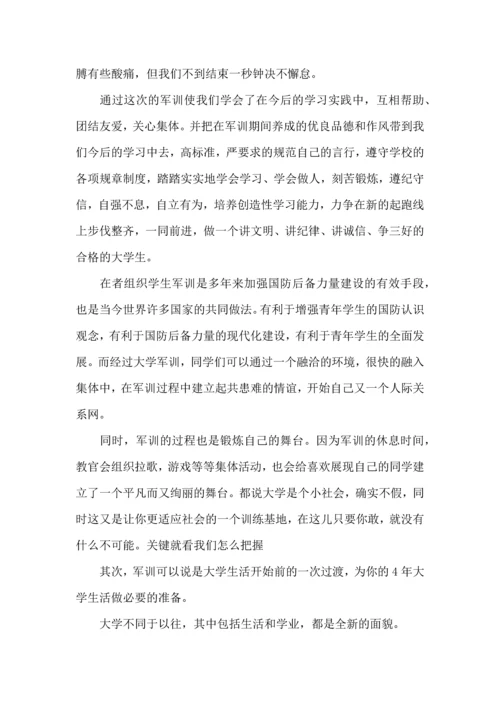 膊有些酸痛，但我们不到结束一秒钟决不懈怠。

通过这次的军训使我们学会了在今后的学习实践中，互相帮助、团结友爱，关心集体。并把在军训期间养成的优良品德和作风带到我们今后的学习中去，高标准，严要求的规范自己的言行，遵守学校的各项规章制度，踏踏实实地学会学习、学会做人，刻苦锻炼，遵纪守信，自强不息，自立有为，培养创造性学习能力，力争在新的起跑线上步伐整齐，一同前进，做一个讲文明、讲纪律、讲诚信、争三好的合格的大学生。

在者组织学生军训是多年来加强国防后备力量建设的有效手段，也是当今世界许多国家的共同做法。有利于增强青年学生的国防认识观念，有利于国防后备力量的现代化建设，有利于青年学生的全面发展。而经过大学军训，同学们可以通过一个融洽的环境，很快的融入集体中，在军训过程中建立起共患难的情谊，开始自己又一个人际关系网。

同时，军训的过程也是锻炼自己的舞台。因为军训的休息时间，教官会组织拉歌，游戏等等集体活动，也会给喜欢展现自己的同学建立了一个平凡而又绚丽的舞台。都说大学是个小社会，确实不假，同时这又是让你更适应社会的一个训练基地，在这儿只要你敢，就没有什么不可能。关键就看我们怎么把握

其次，军训可以说是大学生活开始前的一次过渡，为你的 4 年大学生活做必要的准备。

大学不同于以往，其中包括生活和学业，都是全新的面貌。